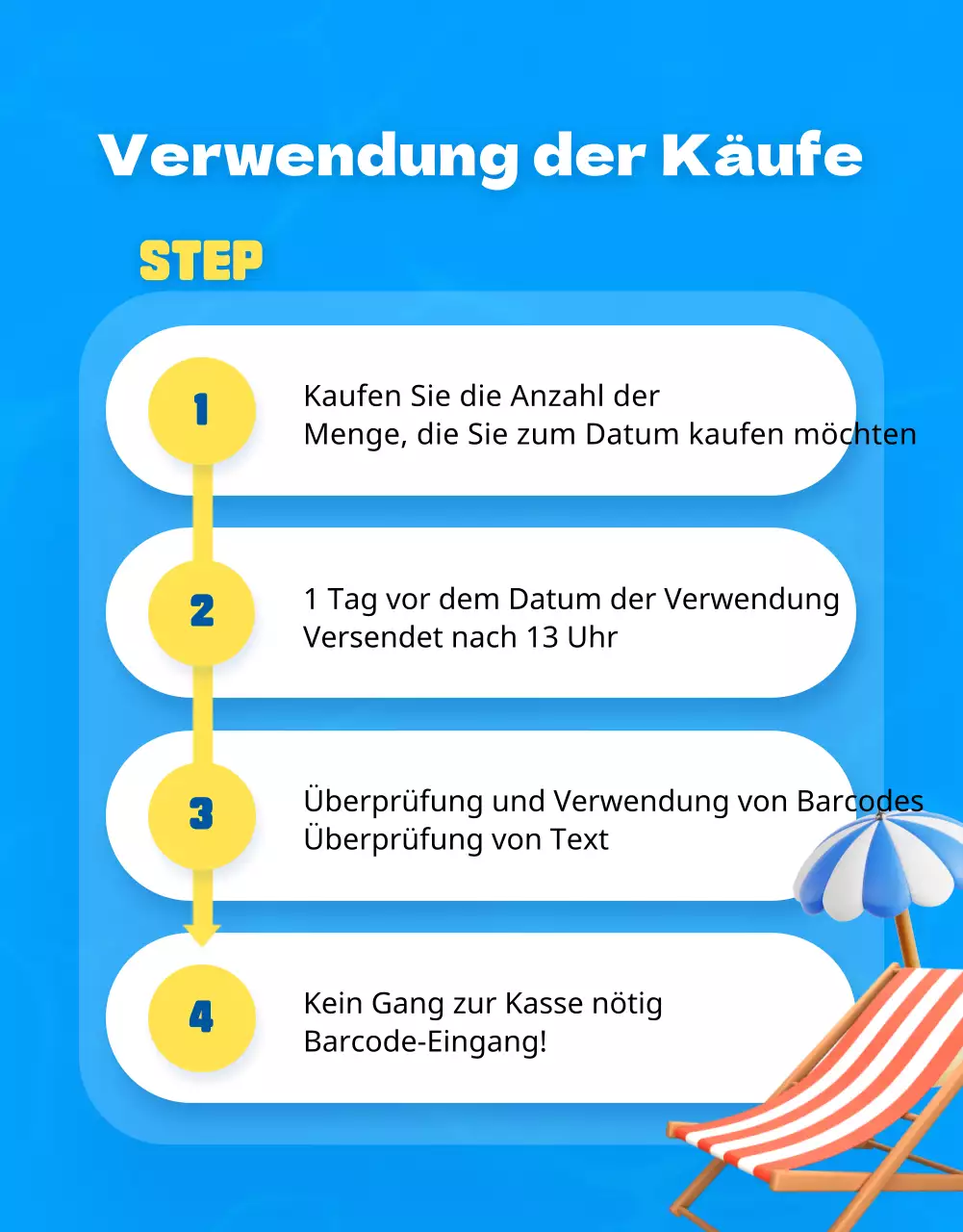 Verwendung der Käufe

STEP

1

Kaufen Sie die Anzahl der Menge, die Sie zum Datum kaufen möchten

2

1 Tag vor dem Datum der Verwendung Versendet nach 13 Uhr

3

Überprüfung und Verwendung von Barcodes Überprüfung von Text

4

Kein Gang zur Kasse nötig Barcode-Eingang!